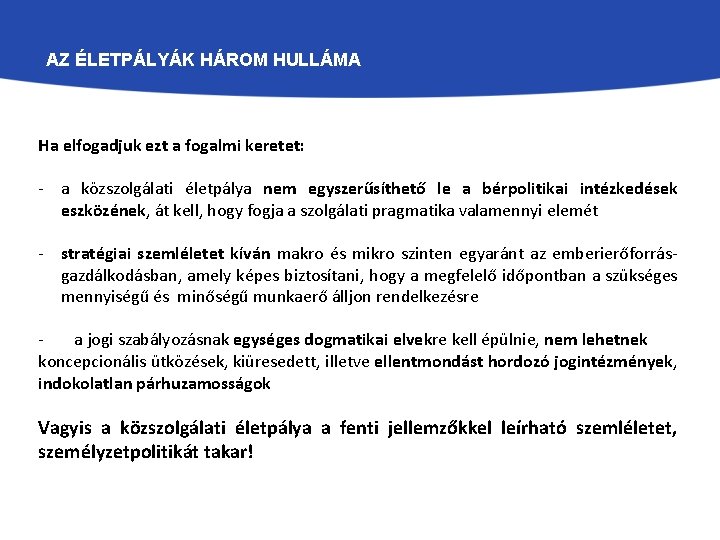 AZ ÉLETPÁLYÁK HÁROM HULLÁMA

Ha elfogadjuk ezt a fogalmi keretet:

- a közszolgálati életpálya nem egyszerűsíthető le a bérpolitikai intézkedések eszközének, át kell, hogy fogja a szolgálati pragmatika valamennyi elemét

- stratégiai szemléletet kíván makro és mikro szinten egyaránt az emberierőforrás-gazdálkodásban, amely képes biztosítani, hogy a megfelelő időpontban a szükséges mennyiségű és minőségű munkaerő álljon rendelkezésre

- a jogi szabályozásnak egységes dogmatikai elvekre kell épülnie, nem lehetnek koncepcionális ütközések, kiüresedett, illetve ellentmondást hordozó jogintézmények, indokolatlan párhuzamosságok

Vagyis a közszolgálati életpálya a fenti jellemzőkkel leírható szemléletet, személyzetpolitikát takar!